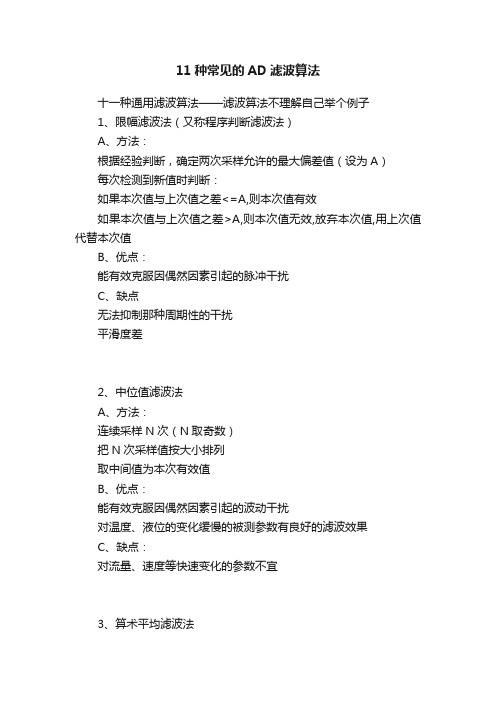 11 种常见的 AD 滤波算法

十一种通用滤波算法——滤波算法不理解自己举个例子

1、限幅滤波法（又称程序判断滤波法）

A、方法：

根据经验判断，确定两次采样允许的最大偏差值（设为 A）

每次检测到新值时判断：

如果本次值与上次值之差<=A,则本次值有效

如果本次值与上次值之差>A,则本次值无效,放弃本次值,用上次值代替本次值

B、优点：

能有效克服因偶然因素引起的脉冲干扰

C、缺点

无法抑制那种周期性的干扰

平滑度差

2、中位值滤波法

A、方法：

连续采样 N 次（N 取奇数）

把 N 次采样值按大小排列

取中间值为本次有效值

B、优点：

能有效克服因偶然因素引起的波动干扰

对温度、液位的变化缓慢的被测参数有良好的滤波效果

C、缺点：

对流量、速度等快速变化的参数不宜

3、算术平均滤波法